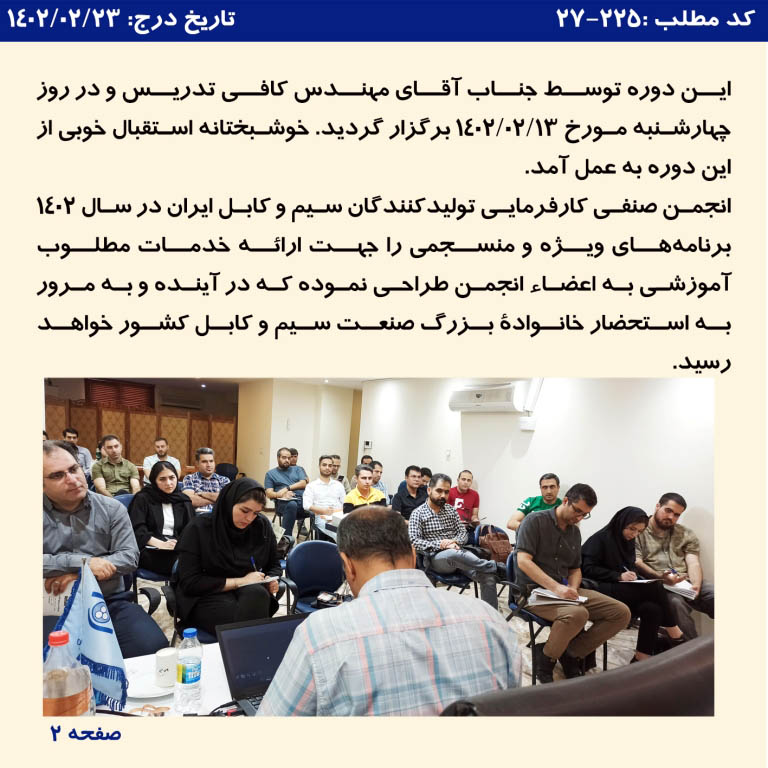 کد مطلب :۲۲۵-۲۷

تاریخ درج: ۱۴۰۲/۰۲/۲۳

این دوره توسط جناب آقای مهندس کافی تدریس و در روز چهارشنبه مورخ ۱۴۰۲/۰۲/۱۳ برگزار گردید. خوشبختانه استقبال خوبی از این دوره به عمل آمد.
انجمن صنفی کارفرمایی تولیدکنندگان سیم و کابل ایران در سال ۱۴۰۲ برنامه‌های ویژه و منسجمی را جهت ارائه خدمات مطلوب آموزشی به اعضاء انجمن طراحی نموده که در آینده و به مرور به استحضار خانوادهٔ بزرگ صنعت سیم و کابل کشور خواهد رسید.

صفحه ۲